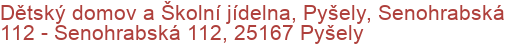 Dětský domov a Školní jídelna, Pyšely, Senohrabská 112 - Senohrabská 112, 25167 Pyšely